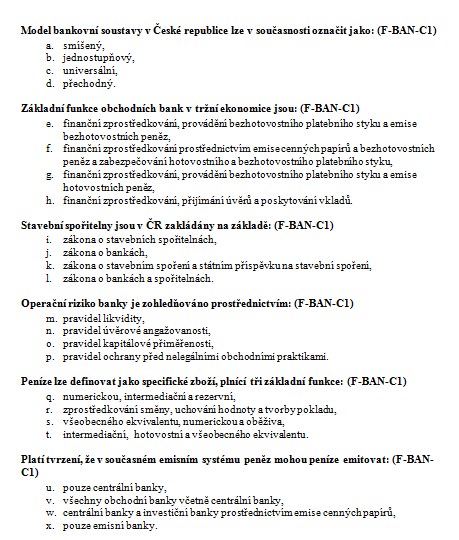 **Model bankovní soustavy v České republice lze v současnosti označit jako: (F-BAN-C1)**
a. smíšený,
b. jednostupňový,
c. universální,
d. přechodný.

**Základní funkce obchodních bank v tržní ekonomice jsou: (F-BAN-C1)**
e. finanční zprostředkování, provádění bezhotovostního platebního styku a emise bezhotovostních peněz,
f. finanční zprostředkování prostřednictvím emise cenných papírů a bezhotovostních peněz a zabezpečování hotovostního a bezhotovostního platebního styku,
g. finanční zprostředkování, provádění bezhotovostního platebního styku a emise hotovostních peněz,
h. finanční zprostředkování, přijímání úvěrů a poskytování vkladů.

**Stavební spořitelny jsou v ČR zakládány na základě: (F-BAN-C1)**
i. zákona o stavebních spořitelnách,
j. zákona o bankách,
k. zákona o stavebním spoření a státním příspěvku na stavební spoření,
l. zákona o bankách a spořitelnách.

**Operační riziko banky je zohledňováno prostřednictvím: (F-BAN-C1)**
m. pravidel likvidity,
n. pravidel úvěrové angažovanosti,
o. pravidel kapitálové přiměřenosti,
p. pravidel ochrany před nelegálními obchodními praktikami.

**Peníze lze definovat jako specifické zboží, plnící tři základní funkce: (F-BAN-C1)**
q. numerickou, intermediační a rezervní,
r. zprostředkování směny, uchování hodnoty a tvorby pokladu,
s. všeobecného ekvivalentu, numerickou a oběživa,
t. intermediační, hotovostní a všeobecného ekvivalentu.

**Platí tvrzení, že v současném emisním systému peněz mohou peníze emitovat: (F-BAN-C1)**
u. pouze centrální banky,
v. všechny obchodní banky včetně centrální banky,
w. centrální banky a investiční banky prostřednictvím emise cenných papírů,
x. pouze emisní banky.